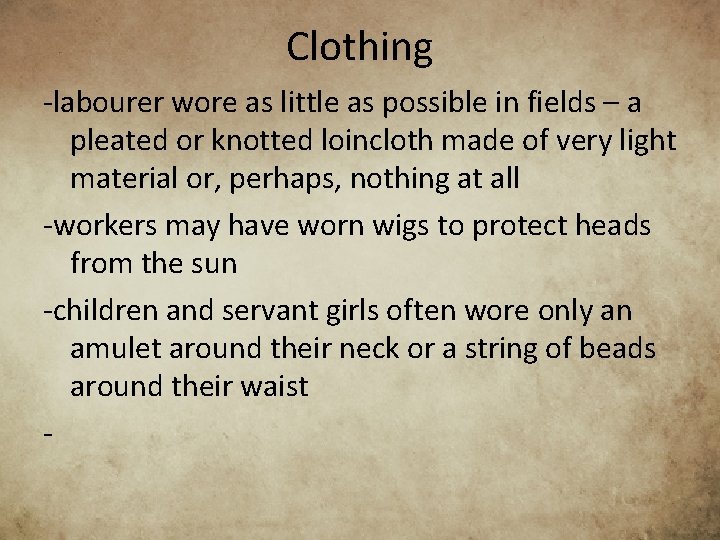 Clothing

-labourer wore as little as possible in fields – a pleated or knotted loincloth made of very light material or, perhaps, nothing at all

-workers may have worn wigs to protect heads from the sun

-children and servant girls often wore only an amulet around their neck or a string of beads around their waist

-